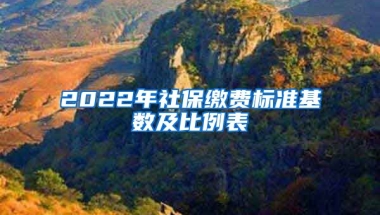 2022年社保缴费标准基数及比例表